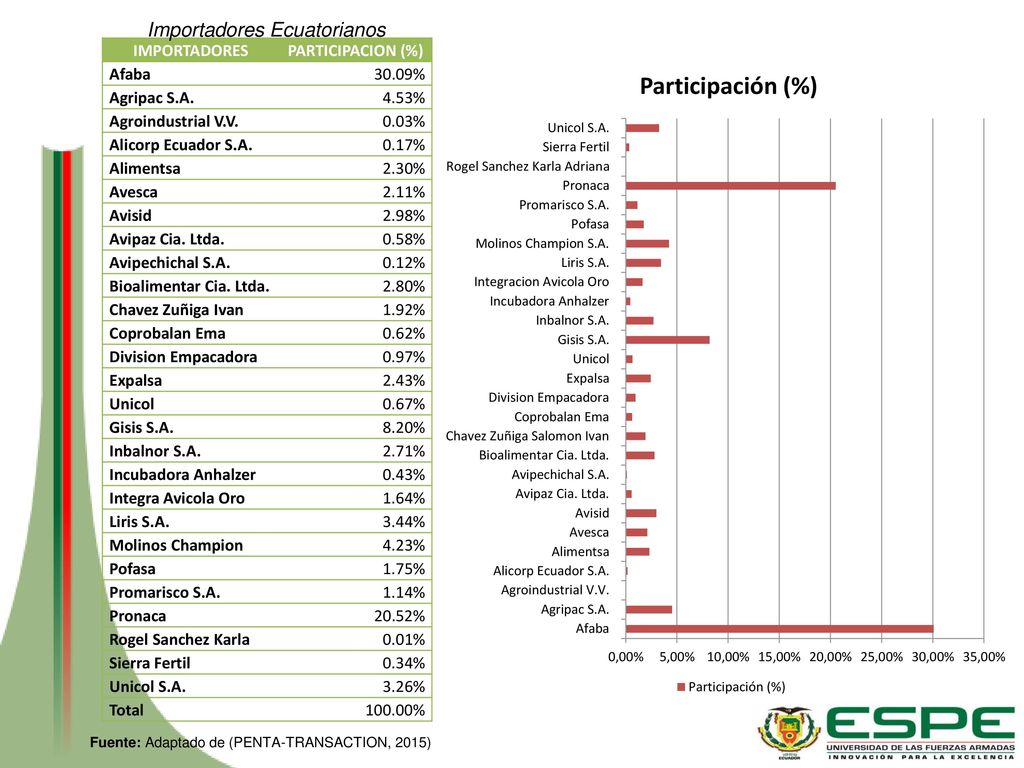 Importadores Ecuatorianos

| IMPORTADORES | PARTICIPACION (%) |
|---|---|
| Afaba | 30.09% |
| Agripac S.A. | 4.53% |
| Agroindustrial V.V. | 0.03% |
| Alicorp Ecuador S.A. | 0.17% |
| Alimentsa | 2.30% |
| Avesca | 2.11% |
| Avisid | 2.98% |
| Avipaz Cia. Ltda. | 0.58% |
| Avipechichal S.A. | 0.12% |
| Bioalimentar Cia. Ltda. | 2.80% |
| Chavez Zuñiga Ivan | 1.92% |
| Coprobalan Ema | 0.62% |
| Division Empacadora | 0.97% |
| Expalsa | 2.43% |
| Unicol | 0.67% |
| Gisis S.A. | 8.20% |
| Inbalnor S.A. | 2.71% |
| Incubadora Anhalzer | 0.43% |
| Integra Avicola Oro | 1.64% |
| Liris S.A. | 3.44% |
| Molinos Champion | 4.23% |
| Pofasa | 1.75% |
| Promarisco S.A. | 1.14% |
| Pronaca | 20.52% |
| Rogel Sanchez Karla | 0.01% |
| Sierra Fertil | 0.34% |
| Unicol S.A. | 3.26% |
| Total | 100.00% |

Fuente: Adaptado de (PENTA-TRANSACTION, 2015)

Participación (%)

Unicol S.A.
Sierra Fertil
Rogel Sanchez Karla Adriana
Pronaca
Promarisco S.A.
Pofasa
Molinos Champion S.A.
Liris S.A.
Integracion Avicola Oro
Incubadora Anhalzer
Inbalnor S.A.
Gisis S.A.
Unicol
Expalsa
Division Empacadora
Coprobalan Ema
Chavez Zuñiga Salomon Ivan
Bioalimentar Cia. Ltda.
Avipechichal S.A.
Avipaz Cia. Ltda.
Avisid
Avesca
Alimentsa
Alicorp Ecuador S.A.
Agroindustrial V.V.
Agripac S.A.
Afaba

0,00% 5,00% 10,00% 15,00% 20,00% 25,00% 30,00% 35,00%

Participación (%)

ESPE
UNIVERSIDAD DE LAS FUERZAS ARMADAS
INNOVACIÓN PARA LA EXCELENCIA